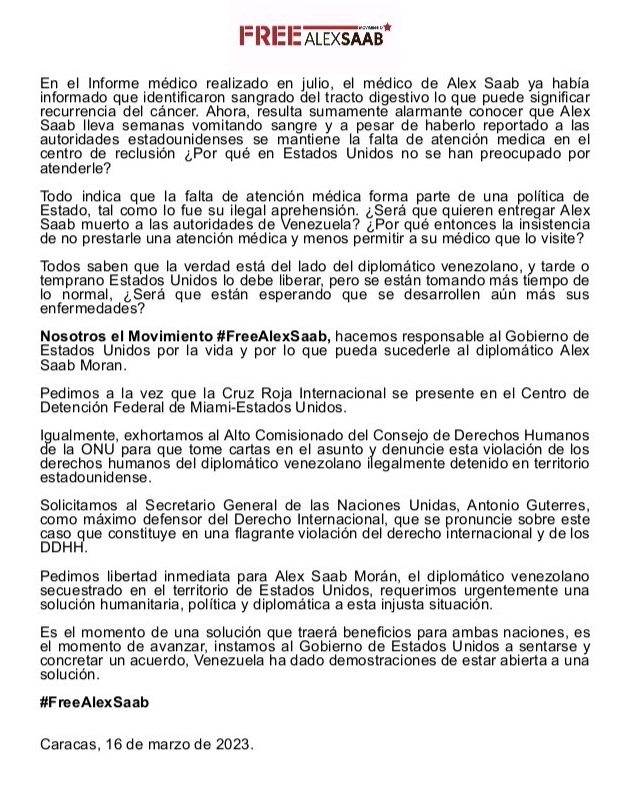 FREE ALEXSAAB

En el Informe médico realizado en julio, el médico de Alex Saab ya había informado que identificaron sangrado del tracto digestivo lo que puede significar recurrencia del cáncer. Ahora, resulta sumamente alarmante conocer que Alex Saab lleva semanas vomitando sangre y a pesar de haberlo reportado a las autoridades estadounidenses se mantiene la falta de atención medica en el centro de reclusión ¿Por qué en Estados Unidos no se han preocupado por atenderle?

Todo indica que la falta de atención médica forma parte de una política de Estado, tal como lo fue su ilegal aprehensión. ¿Será que quieren entregar Alex Saab muerto a las autoridades de Venezuela? ¿Por qué entonces la insistencia de no prestarle una atención médica y menos permitir a su médico que lo visite?

Todos saben que la verdad está del lado del diplomático venezolano, y tarde o temprano Estados Unidos lo debe liberar, pero se están tomando más tiempo de lo normal, ¿Será que están esperando que se desarrollen aún más sus enfermedades?

Nosotros el Movimiento #FreeAlexSaab, hacemos responsable al Gobierno de Estados Unidos por la vida y por lo que pueda sucederle al diplomático Alex Saab Moran.

Pedimos a la vez que la Cruz Roja Internacional se presente en el Centro de Detención Federal de Miami-Estados Unidos.

Igualmente, exhortamos al Alto Comisionado del Consejo de Derechos Humanos de la ONU para que tome cartas en el asunto y denuncie esta violación de los derechos humanos del diplomático venezolano ilegalmente detenido en territorio estadounidense.

Solicitamos al Secretario General de las Naciones Unidas, Antonio Guterres, como máximo defensor del Derecho Internacional, que se pronuncie sobre este caso que constituye en una flagrante violación del derecho internacional y de los DDHH.

Pedimos libertad inmediata para Alex Saab Morán, el diplomático venezolano secuestrado en el territorio de Estados Unidos, requerimos urgentemente una solución humanitaria, política y diplomática a esta injusta situación.

Es el momento de una solución que traerá beneficios para ambas naciones, es el momento de avanzar, instamos al Gobierno de Estados Unidos a sentarse y concretar un acuerdo, Venezuela ha dado demostraciones de estar abierta a una solución.

#FreeAlexSaab

Caracas, 16 de marzo de 2023.